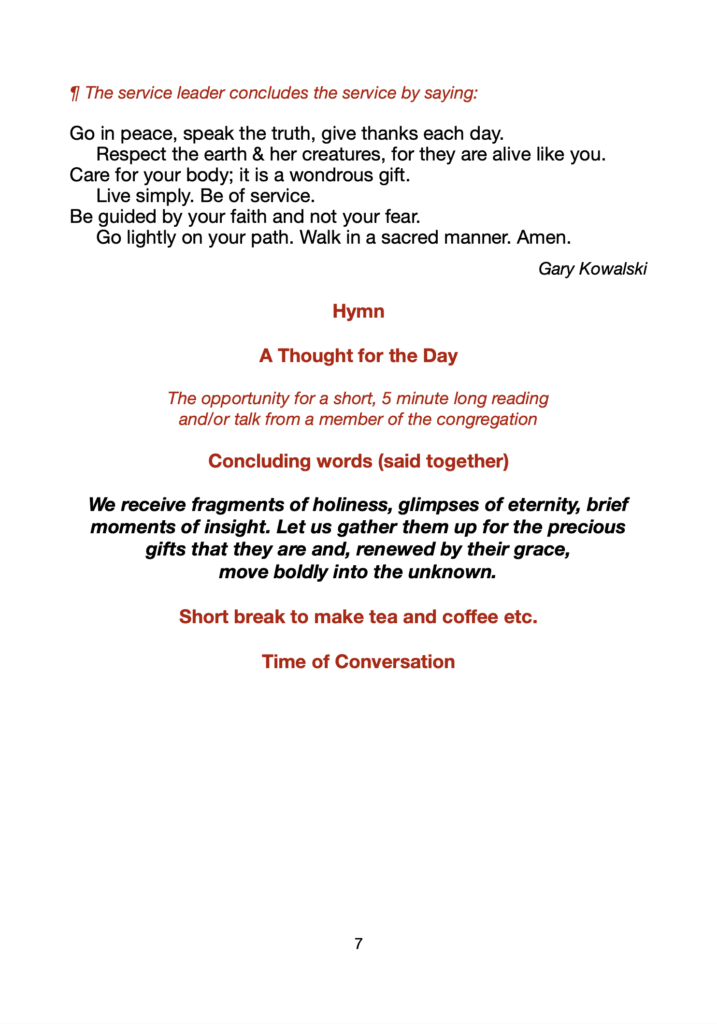 ¶ The service leader concludes the service by saying:

Go in peace, speak the truth, give thanks each day.
Respect the earth & her creatures, for they are alive like you.
Care for your body; it is a wondrous gift.
Live simply. Be of service.
Be guided by your faith and not your fear.
Go lightly on your path. Walk in a sacred manner. Amen.

Gary Kowalski

Hymn

A Thought for the Day

The opportunity for a short, 5 minute long reading and/or talk from a member of the congregation

Concluding words (said together)

We receive fragments of holiness, glimpses of eternity, brief moments of insight. Let us gather them up for the precious gifts that they are and, renewed by their grace, move boldly into the unknown.

Short break to make tea and coffee etc.

Time of Conversation

7